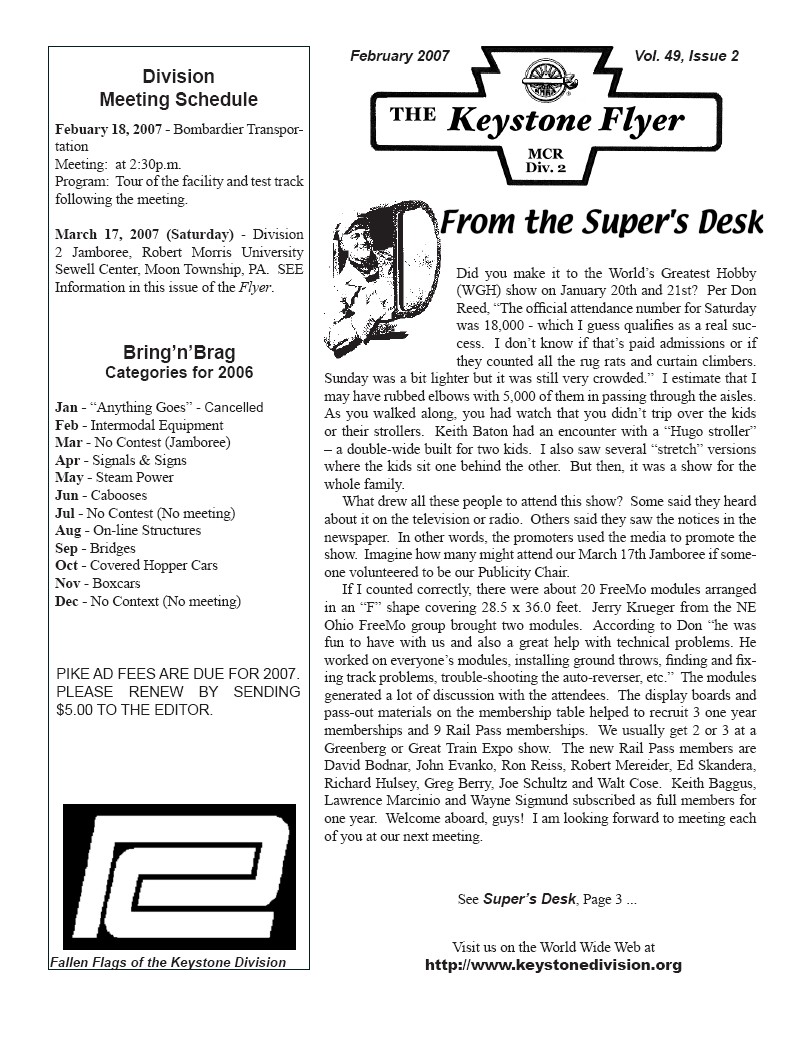 Division
Meeting Schedule

Febuary 18, 2007 - Bombardier Transportation
Meeting: at 2:30p.m.
Program: Tour of the facility and test track following the meeting.

March 17, 2007 (Saturday) - Division 2 Jamboree, Robert Morris University Sewell Center, Moon Township, PA. SEE Information in this issue of the Flyer.

Bring'n'Brag
Categories for 2006

Jan - "Anything Goes" - Cancelled
Feb - Intermodal Equipment
Mar - No Contest (Jamboree)
Apr - Signals & Signs
May - Steam Power
Jun - Cabooses
Jul - No Contest (No meeting)
Aug - On-line Structures
Sep - Bridges
Oct - Covered Hopper Cars
Nov - Boxcars
Dec - No Context (No meeting)

PIKE AD FEES ARE DUE FOR 2007. PLEASE RENEW BY SENDING $5.00 TO THE EDITOR.

Fallen Flags of the Keystone Division

February 2007

Vol. 49, Issue 2

THE Keystone Flyer
MCR
Div. 2

From the Super's Desk

Did you make it to the World's Greatest Hobby (WGH) show on January 20th and 21st? Per Don Reed, "The official attendance number for Saturday was 18,000 - which I guess qualifies as a real success. I don't know if that's paid admissions or if they counted all the rug rats and curtain climbers. Sunday was a bit lighter but it was still very crowded." I estimate that I may have rubbed elbows with 5,000 of them in passing through the aisles. As you walked along, you had watch that you didn't trip over the kids or their strollers. Keith Baton had an encounter with a "Hugo stroller" – a double-wide built for two kids. I also saw several "stretch" versions where the kids sit one behind the other. But then, it was a show for the whole family.

What drew all these people to attend this show? Some said they heard about it on the television or radio. Others said they saw the notices in the newspaper. In other words, the promoters used the media to promote the show. Imagine how many might attend our March 17th Jamboree if someone volunteered to be our Publicity Chair.

If I counted correctly, there were about 20 FreeMo modules arranged in an "F" shape covering 28.5 x 36.0 feet. Jerry Krueger from the NE Ohio FreeMo group brought two modules. According to Don "he was fun to have with us and also a great help with technical problems. He worked on everyone's modules, installing ground throws, finding and fixing track problems, trouble-shooting the auto-reverser, etc." The modules generated a lot of discussion with the attendees. The display boards and pass-out materials on the membership table helped to recruit 3 one year memberships and 9 Rail Pass memberships. We usually get 2 or 3 at a Greenberg or Great Train Expo show. The new Rail Pass members are David Bodnar, John Evanko, Ron Reiss, Robert Mereider, Ed Skandera, Richard Hulsey, Greg Berry, Joe Schultz and Walt Cose. Keith Baggus, Lawrence Marcinio and Wayne Sigmund subscribed as full members for one year. Welcome aboard, guys! I am looking forward to meeting each of you at our next meeting.

See Super's Desk, Page 3 ...

Visit us on the World Wide Web at
http://www.keystonedivision.org